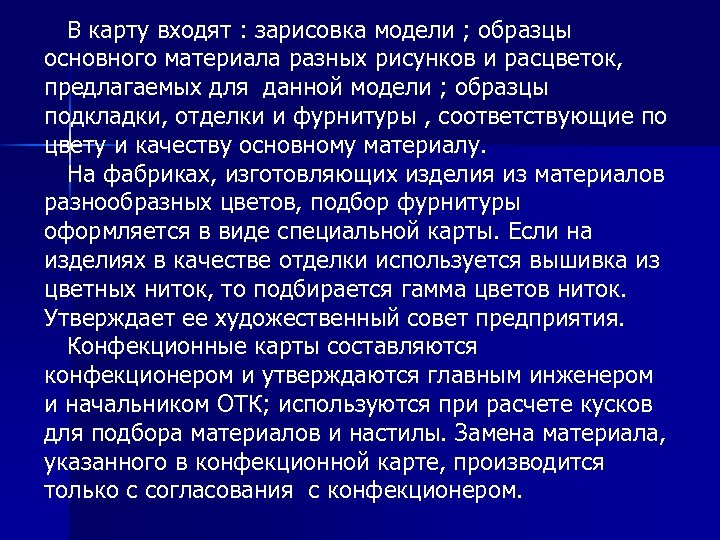 В карту входят : зарисовка модели ; образцы основного материала разных рисунков и расцветок, предлагаемых для данной модели ; образцы подкладки, отделки и фурнитуры , соответствующие по цвету и качеству основному материалу.

На фабриках, изготовляющих изделия из материалов разнообразных цветов, подбор фурнитуры оформляется в виде специальной карты. Если на изделиях в качестве отделки используется вышивка из цветных ниток, то подбирается гамма цветов ниток. Утверждает ее художественный совет предприятия.

Конфекционные карты составляются конфекционером и утверждаются главным инженером и начальником ОТК; используются при расчете кусков для подбора материалов и настилы. Замена материала, указанного в конфекционной карте, производится только с согласования с конфекционером.